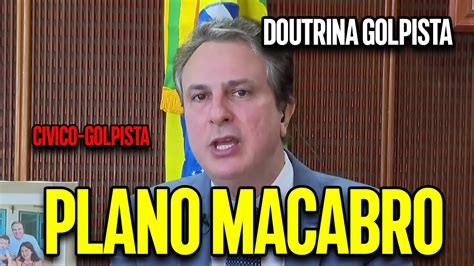 DOUTRINA GOLPISTA

CIVICO-GOLPISTA

PLANO MACABRO